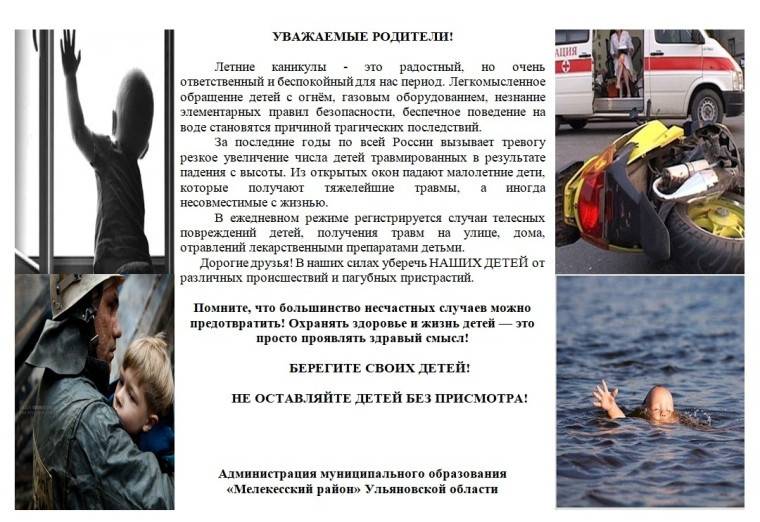 УВАЖАЕМЫЕ РОДИТЕЛИ!

Летние каникулы - это радостный, но очень ответственный и беспокойный для нас период. Легкомысленное обращение детей с огнём, газовым оборудованием, незнание элементарных правил безопасности, беспечное поведение на воде становятся причиной трагических последствий.

За последние годы по всей России вызывает тревогу резкое увеличение числа детей травмированных в результате падения с высоты. Из открытых окон падают малолетние дети, которые получают тяжелейшие травмы, а иногда несовместимые с жизнью.

В ежедневном режиме регистрируется случаи телесных повреждений детей, получения травм на улице, дома, отравлений лекарственными препаратами детьми.

Дорогие друзья! В наших силах уберечь НАШИХ ДЕТЕЙ от различных происшествий и пагубных пристрастий.

Помните, что большинство несчастных случаев можно предотвратить! Охранять здоровье и жизнь детей — это просто проявлять здравый смысл!

БЕРЕГИТЕ СВОИХ ДЕТЕЙ!

НЕ ОСТАВЛЯЙТЕ ДЕТЕЙ БЕЗ ПРИСМОТРА!

Администрация муниципального образования «Мелекесский район» Ульяновской области

АЦИЯ